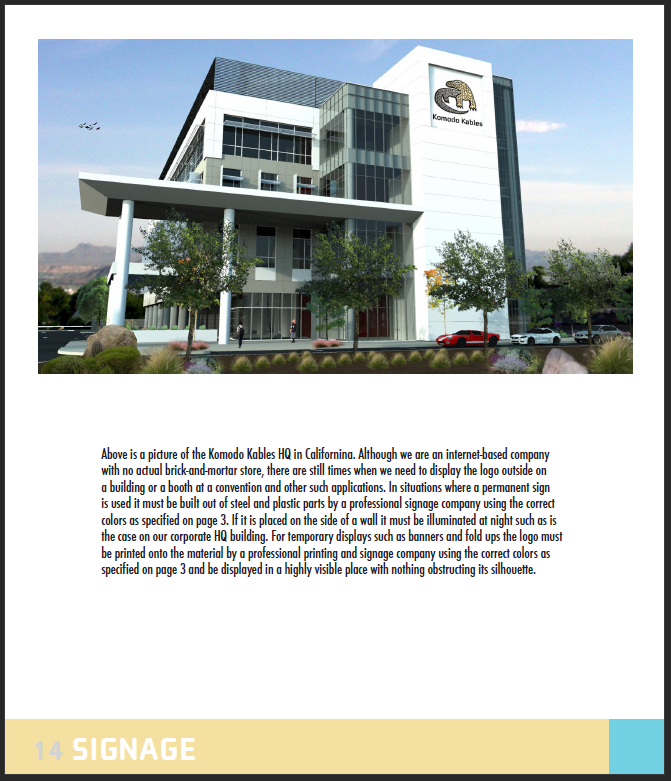 Komodo Kables

Above is a picture of the Komodo Kables HQ in Californina. Although we are an internet-based company with no actual brick-and-mortar store, there are still times when we need to display the logo outside on a building or a booth at a convention and other such applications. In situations where a permanent sign is used it must be built out of steel and plastic parts by a professional signage company using the correct colors as specified on page 3. If it is placed on the side of a wall it must be illuminated at night such as is the case on our corporate HQ building. For temporary displays such as banners and fold ups the logo must be printed onto the material by a professional printing and signage company using the correct colors as specified on page 3 and be displayed in a highly visible place with nothing obstructing its silhouette.

14 SIGNAGE